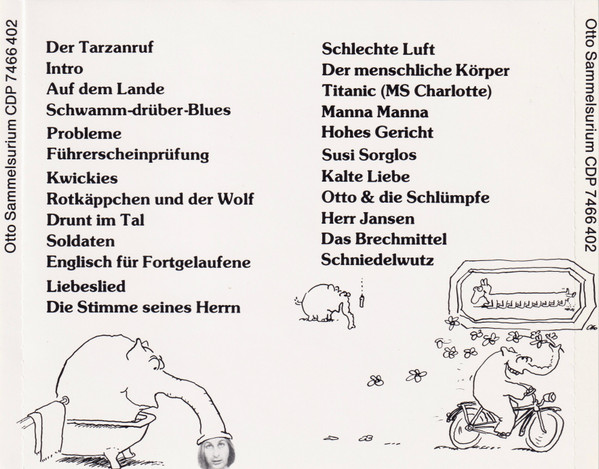 Otto Sammelsurium CDP 7466 402

Der Tarzanruf
Intro
Auf dem Lande
Schwamm-drüber-Blues
Probleme
Führerscheinprüfung
Kwickies
Rotkäppchen und der Wolf
Drunt im Tal
Soldaten
Englisch für Fortgelaufene
Liebeslied
Die Stimme seines Herrn

Schlechte Luft
Der menschliche Körper
Titanic (MS Charlotte)
Manna Manna
Hohes Gericht
Susi Sorglos
Kalte Liebe
Otto & die Schlümpfe
Herr Jansen
Das Brechmittel
Schniedelwutz

Otto Sammelsurium CDP 7466 402